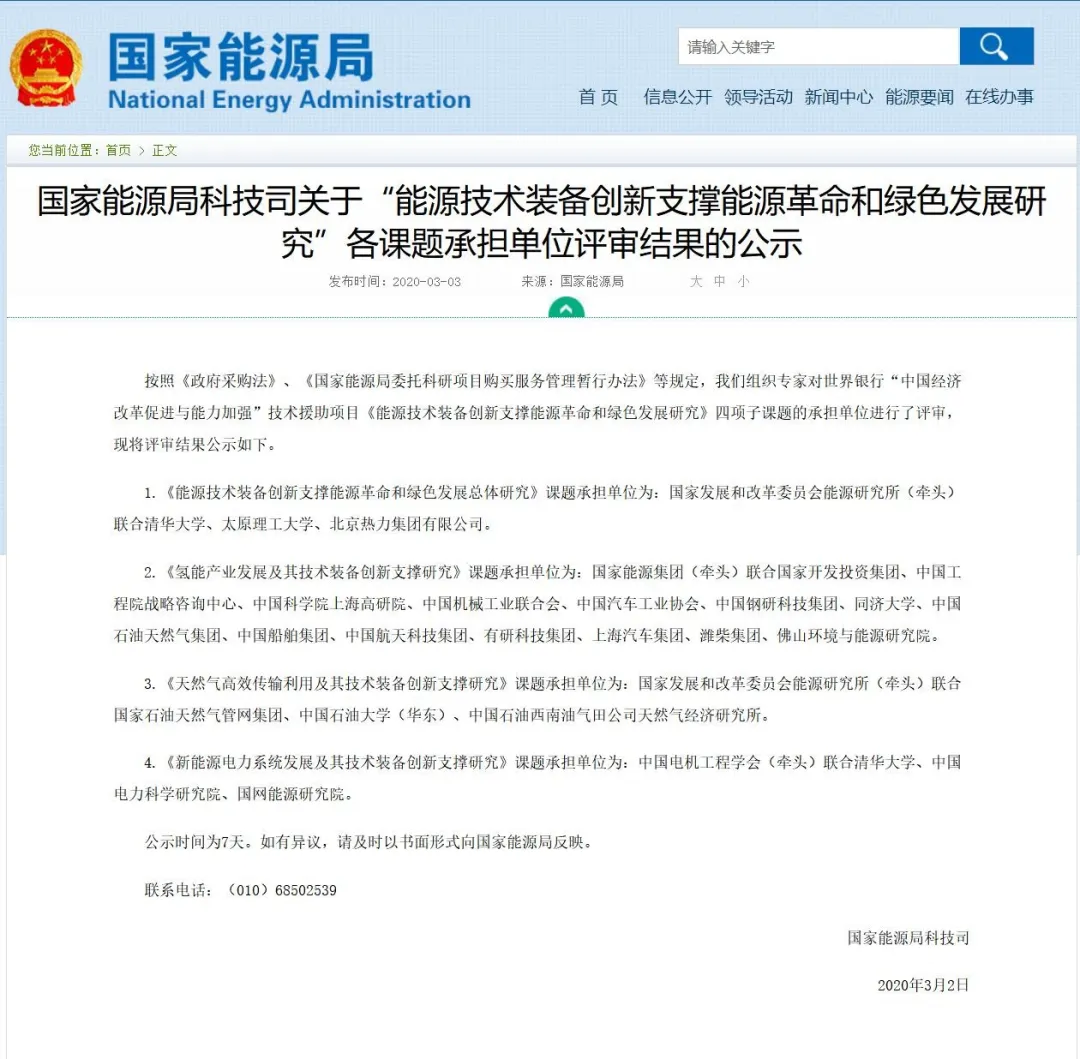 国家能源局
National Energy Administration

请输入关键字

首 页 信息公开 领导活动 新闻中心 能源要闻 在线办事

您当前位置：首页 > 正文

国家能源局科技司关于“能源技术装备创新支撑能源革命和绿色发展研究”各课题承担单位评审结果的公示

发布时间：2020-03-03 来源：国家能源局 大 中 小

按照《政府采购法》、《国家能源局委托科研项目购买服务管理暂行办法》等规定，我们组织专家对世界银行“中国经济改革促进与能力加强”技术援助项目《能源技术装备创新支撑能源革命和绿色发展研究》四项子课题的承担单位进行了评审，现将评审结果公示如下。

1.《能源技术装备创新支撑能源革命和绿色发展总体研究》课题承担单位为：国家发展和改革委员会能源研究所（牵头）联合清华大学、太原理工大学、北京热力集团有限公司。

2.《氢能产业发展及其技术装备创新支撑研究》课题承担单位为：国家能源集团（牵头）联合国家开发投资集团、中国工程院战略咨询中心、中国科学院上海高研院、中国机械工业联合会、中国汽车工业协会、中国钢研科技集团、同济大学、中国石油天然气集团、中国船舶集团、中国航天科技集团、有研科技集团、上海汽车集团、潍柴集团、佛山环境与能源研究院。

3.《天然气高效传输利用及其技术装备创新支撑研究》课题承担单位为：国家发展和改革委员会能源研究所（牵头）联合国家石油天然气管网集团、中国石油大学（华东）、中国石油西南油气田公司天然气经济研究所。

4.《新能源电力系统发展及其技术装备创新支撑研究》课题承担单位为：中国电机工程学会（牵头）联合清华大学、中国电力科学研究院、国网能源研究院。

公示时间为7天。如有异议，请及时以书面形式向国家能源局反映。

联系电话：（010）68502539

国家能源局科技司

2020年3月2日